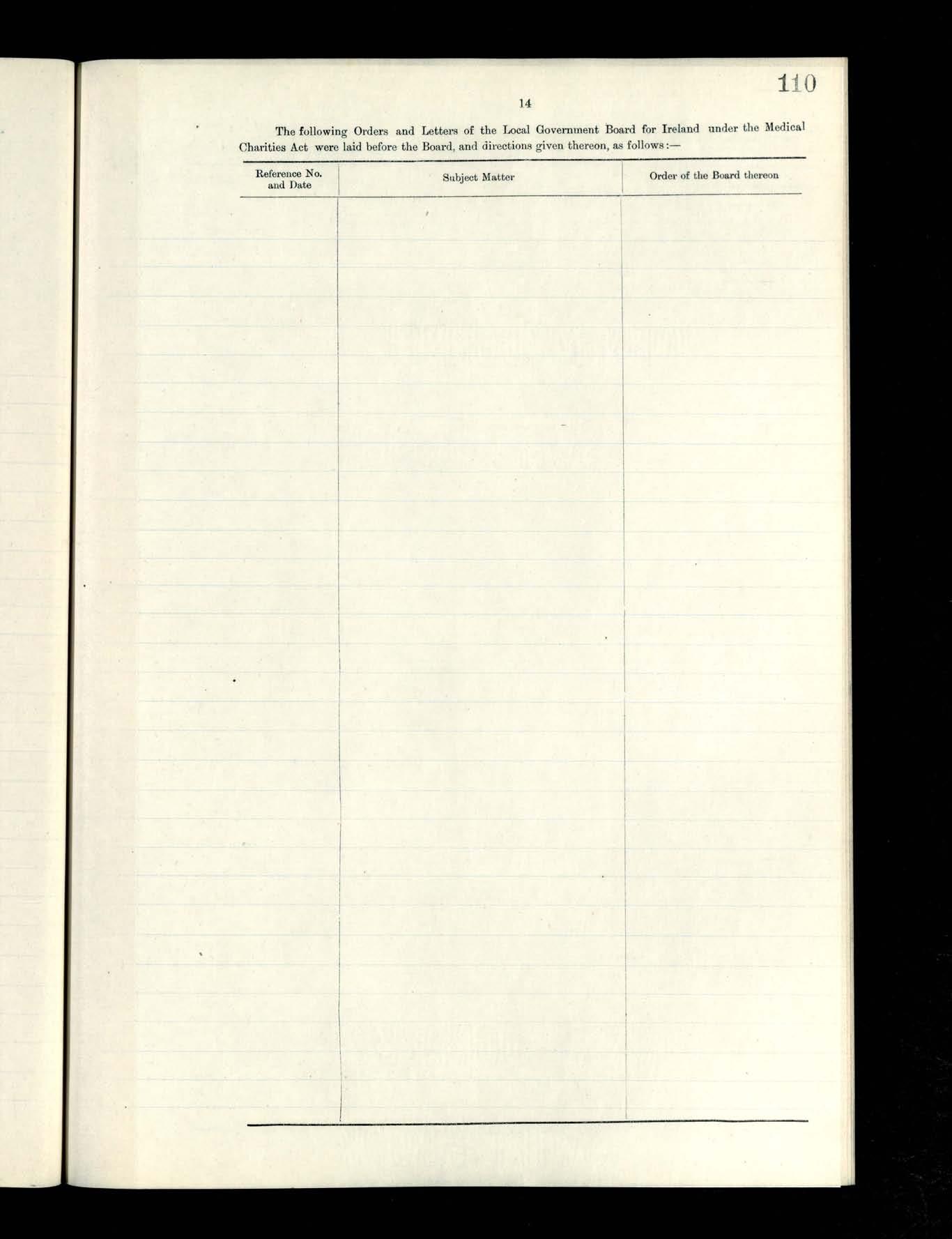 110

14

The following Orders and Letters of the Local Government Board for Ireland under the Medical Charities Act were laid before the Board, and directions given thereon, as follows:—

| Reference No. and Date | Subject Matter | Order of the Board thereon |
|---|---|---|
| | | |